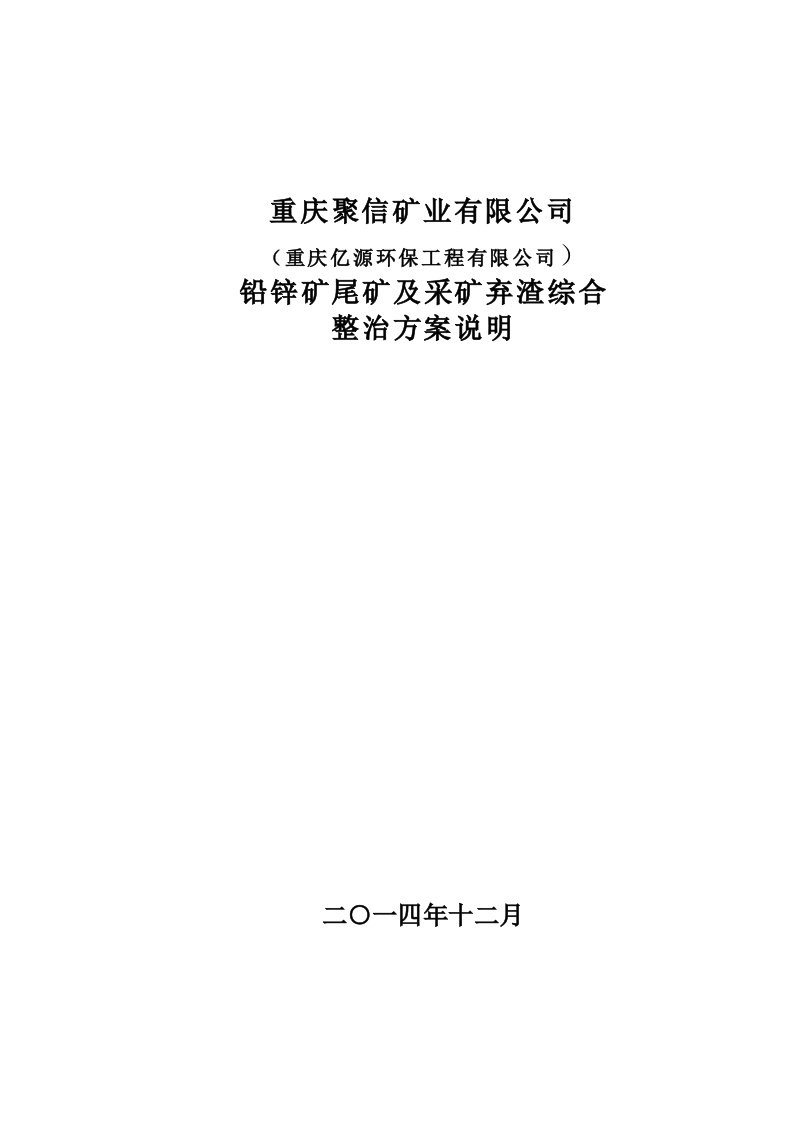 重庆聚信矿业有限公司

（重庆亿源环保工程有限公司）

铅锌矿尾矿及采矿弃渣综合整治方案说明

二〇一四年十二月